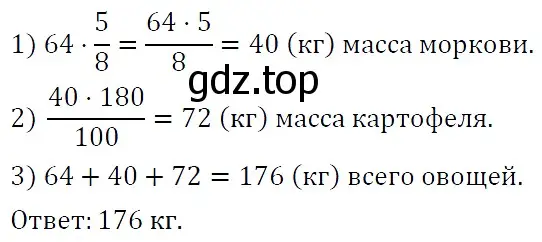 1) $64 \cdot \frac{5}{8} = \frac{64 \cdot 5}{8} = 40$ (кг) масса моркови.

gdz.top

2) $\frac{40 \cdot 180}{100} = 72$ (кг) масса картофеля.

3) $64 + 40 + 72 = 176$ (кг) всего овощей.

Ответ: 176 кг.